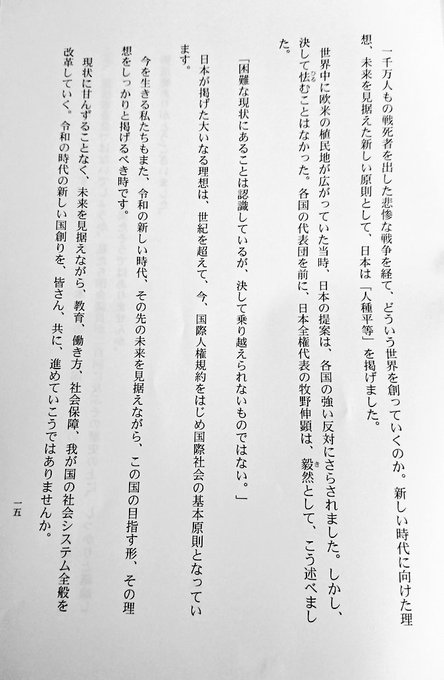 一千万人もの戦死者を出した悲惨な戦争を経て、どういう世界を創っていくのか。新しい時代に向けた理想、未来を見据えた新しい原則として、日本は「人種平等」を掲げました。

世界中に欧米の植民地が広がっていた当時、日本の提案は、各国の強い反対にさらされました。しかし、決して怯むことはなかった。各国の代表団を前に、日本全権代表の牧野伸顕は、毅然として、こう述べました。

「困難な現状にあることは認識しているが、決して乗り越えられないものではない。」

日本が掲げた大いなる理想は、世紀を超えて、今、国際人権規約をはじめ国際社会の基本原則となっています。

今を生きる私たちもまた、令和の新しい時代、その先の未来を見据えながら、この国の目指す形、その理想をしっかりと掲げるべき時です。

現状に甘んずることなく、未来を見据えながら、教育、働き方、社会保障、我が国の社会システム全般を改革していく。令和の時代の新しい国創りを、皆さん、共に、進めていこうではありませんか。

一五